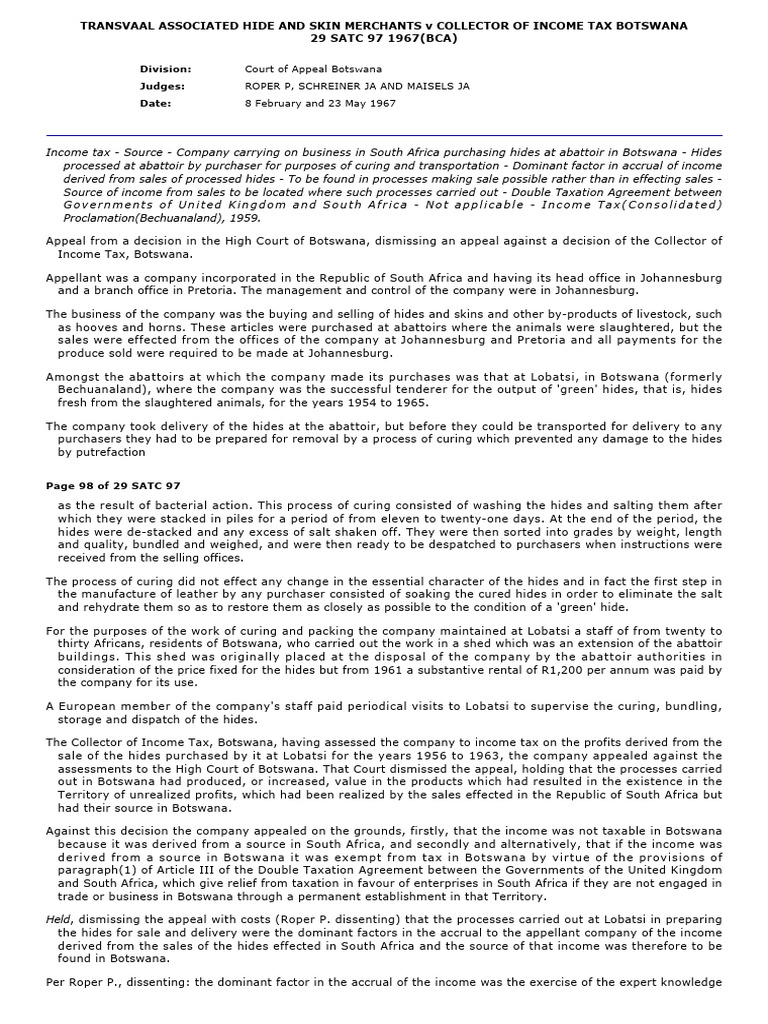 TRANSVAAL ASSOCIATED HIDE AND SKIN MERCHANTS v COLLECTOR OF INCOME TAX BOTSWANA
29 SATC 97 1967(BCA)

Division: Court of Appeal Botswana
Judges: ROPER P, SCHREINER JA AND MAISELS JA
Date: 8 February and 23 May 1967

Income tax - Source - Company carrying on business in South Africa purchasing hides at abattoir in Botswana - Hides processed at abattoir by purchaser for purposes of curing and transportation - Dominant factor in accrual of income derived from sales of processed hides - To be found in processes making sale possible rather than in effecting sales - Source of income from sales to be located where such processes carried out - Double Taxation Agreement between Governments of United Kingdom and South Africa - Not applicable - Income Tax(Consolidated) Proclamation(Bechuanaland), 1959.

Appeal from a decision in the High Court of Botswana, dismissing an appeal against a decision of the Collector of Income Tax, Botswana.

Appellant was a company incorporated in the Republic of South Africa and having its head office in Johannesburg and a branch office in Pretoria. The management and control of the company were in Johannesburg.

The business of the company was the buying and selling of hides and skins and other by-products of livestock, such as hooves and horns. These articles were purchased at abattoirs where the animals were slaughtered, but the sales were effected from the offices of the company at Johannesburg and Pretoria and all payments for the produce sold were required to be made at Johannesburg.

Amongst the abattoirs at which the company made its purchases was that at Lobatsi, in Botswana (formerly Bechuanaland), where the company was the successful tenderer for the output of 'green' hides, that is, hides fresh from the slaughtered animals, for the years 1954 to 1965.

The company took delivery of the hides at the abattoir, but before they could be transported for delivery to any purchasers they had to be prepared for removal by a process of curing which prevented any damage to the hides by putrefaction

Page 98 of 29 SATC 97

as the result of bacterial action. This process of curing consisted of washing the hides and salting them after which they were stacked in piles for a period of from eleven to twenty-one days. At the end of the period, the hides were de-stacked and any excess of salt shaken off. They were then sorted into grades by weight, length and quality, bundled and weighed, and were then ready to be despatched to purchasers when instructions were received from the selling offices.

The process of curing did not effect any change in the essential character of the hides and in fact the first step in the manufacture of leather by any purchaser consisted of soaking the cured hides in order to eliminate the salt and rehydrate them so as to restore them as closely as possible to the condition of a 'green' hide.

For the purposes of the work of curing and packing the company maintained at Lobatsi a staff of from twenty to thirty Africans, residents of Botswana, who carried out the work in a shed which was an extension of the abattoir buildings. This shed was originally placed at the disposal of the company by the abattoir authorities in consideration of the price fixed for the hides but from 1961 a substantive rental of R1,200 per annum was paid by the company for its use.

A European member of the company's staff paid periodical visits to Lobatsi to supervise the curing, bundling, storage and dispatch of the hides.

The Collector of Income Tax, Botswana, having assessed the company to income tax on the profits derived from the sale of the hides purchased by it at Lobatsi for the years 1956 to 1963, the company appealed against the assessments to the High Court of Botswana. That Court dismissed the appeal, holding that the processes carried out in Botswana had produced, or increased, value in the products which had resulted in the existence in the Territory of unrealized profits, which had been realized by the sales effected in the Republic of South Africa but had their source in Botswana.

Against this decision the company appealed on the grounds, firstly, that the income was not taxable in Botswana because it was derived from a source in South Africa, and secondly and alternatively, that if the income was derived from a source in Botswana it was exempt from tax in Botswana by virtue of the provisions of paragraph(1) of Article III of the Double Taxation Agreement between the Governments of the United Kingdom and South Africa, which give relief from taxation in favour of enterprises in South Africa if they are not engaged in trade or business in Botswana through a permanent establishment in that Territory.

Held, dismissing the appeal with costs (Roper P. dissenting) that the processes carried out at Lobatsi in preparing the hides for sale and delivery were the dominant factors in the accrual to the appellant company of the income derived from the sales of the hides effected in South Africa and the source of that income was therefore to be found in Botswana.

Per Roper P., dissenting: the dominant factor in the accrual of the income was the exercise of the expert knowledge